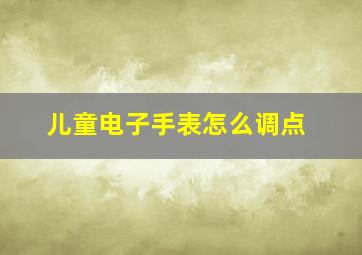 儿童电子手表怎么调点